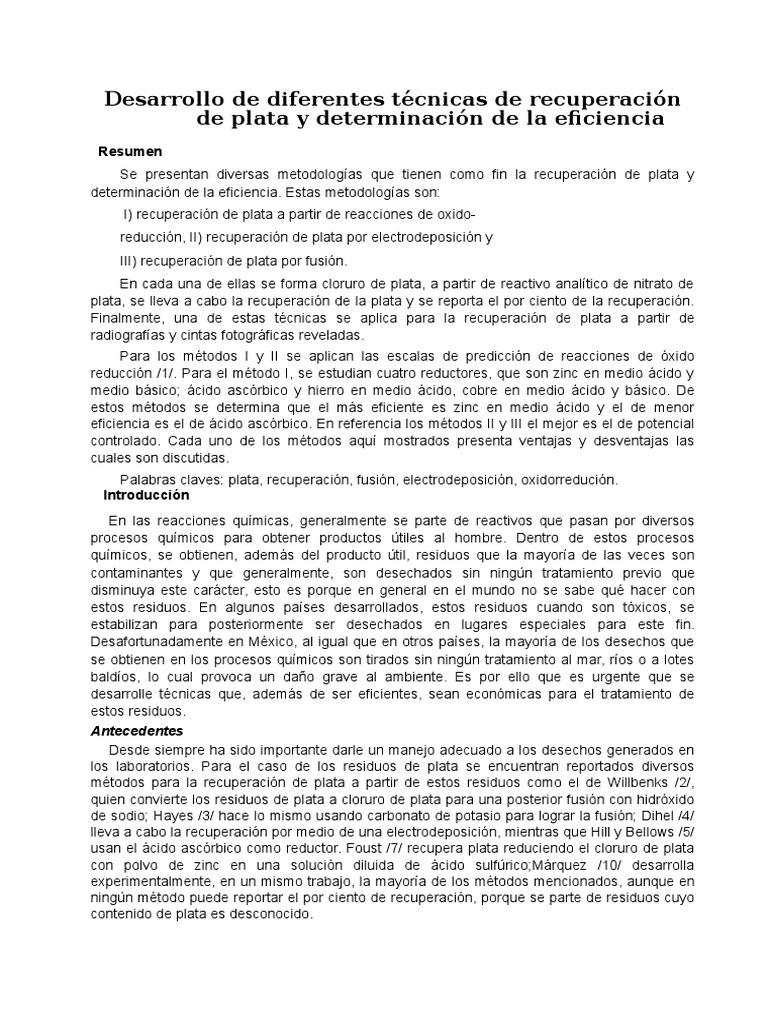 Desarrollo de diferentes técnicas de recuperación de plata y determinación de la eficiencia

Resumen

Se presentan diversas metodologías que tienen como fin la recuperación de plata y determinación de la eficiencia. Estas metodologías son:

I) recuperación de plata a partir de reacciones de oxido-

reducción, II) recuperación de plata por electrodeposición y

III) recuperación de plata por fusión.

En cada una de ellas se forma cloruro de plata, a partir de reactivo analítico de nitrato de plata, se lleva a cabo la recuperación de la plata y se reporta el por ciento de la recuperación. Finalmente, una de estas técnicas se aplica para la recuperación de plata a partir de radiografías y cintas fotográficas reveladas.

Para los métodos I y II se aplican las escalas de predicción de reacciones de óxido reducción /1/. Para el método I, se estudian cuatro reductores, que son zinc en medio ácido y medio básico; ácido ascórbico y hierro en medio ácido, cobre en medio ácido y básico. De estos métodos se determina que el más eficiente es zinc en medio ácido y el de menor eficiencia es el de ácido ascórbico. En referencia los métodos II y III el mejor es el de potencial controlado. Cada uno de los métodos aquí mostrados presenta ventajas y desventajas las cuales son discutidas.

Palabras claves: plata, recuperación, fusión, electrodeposición, oxidorredución.

Introducción

En las reacciones químicas, generalmente se parte de reactivos que pasan por diversos procesos químicos para obtener productos útiles al hombre. Dentro de estos procesos químicos, se obtienen, además del producto útil, residuos que la mayoría de las veces son contaminantes y que generalmente, son desechados sin ningún tratamiento previo que disminuya este carácter, esto es porque en general en el mundo no se sabe qué hacer con estos residuos. En algunos países desarrollados, estos residuos cuando son tóxicos, se estabilizan para posteriormente ser desechados en lugares especiales para este fin. Desafortunadamente en México, al igual que en otros países, la mayoría de los desechos que se obtienen en los procesos químicos son tirados sin ningún tratamiento al mar, ríos o a lotes baldíos, lo cual provoca un daño grave al ambiente. Es por ello que es urgente que se desarrolle técnicas que, además de ser eficientes, sean económicas para el tratamiento de estos residuos.

Antecedentes

Desde siempre ha sido importante darle un manejo adecuado a los desechos generados en los laboratorios. Para el caso de los residuos de plata se encuentran reportados diversos métodos para la recuperación de plata a partir de estos residuos como el de Willbenks /2/, quien convierte los residuos de plata a cloruro de plata para una posterior fusión con hidróxido de sodio; Hayes /3/ hace lo mismo usando carbonato de potasio para lograr la fusión; Dihel /4/ lleva a cabo la recuperación por medio de una electrodeposición, mientras que Hill y Bellows /5/ usan el ácido ascórbico como reductor. Foust /7/ recupera plata reduciendo el cloruro de plata con polvo de zinc en una solución diluida de ácido sulfúrico;Márquez /10/ desarrolla experimentalmente, en un mismo trabajo, la mayoría de los métodos mencionados, aunque en ningún método puede reportar el por ciento de recuperación, porque se parte de residuos cuyo contenido de plata es desconocido.